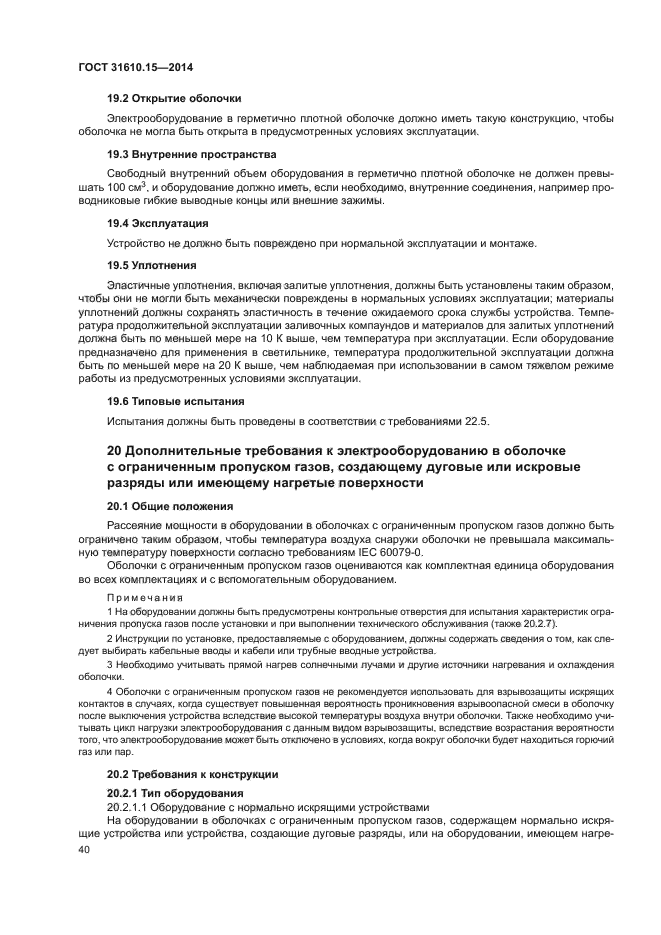 ГОСТ 31610.15—2014

19.2 Открытие оболочки

Электрооборудование в герметично плотной оболочке должно иметь такую конструкцию, чтобы оболочка не могла быть открыта в предусмотренных условиях эксплуатации.

19.3 Внутренние пространства

Свободный внутренний объем оборудования в герметично плотной оболочке не должен превышать 100 см$^3$, и оборудование должно иметь, если необходимо, внутренние соединения, например проводниковые гибкие выводные концы или внешние зажимы.

19.4 Эксплуатация

Устройство не должно быть повреждено при нормальной эксплуатации и монтаже.

19.5 Уплотнения

Эластичные уплотнения, включая залитые уплотнения, должны быть установлены таким образом, чтобы они не могли быть механически повреждены в нормальных условиях эксплуатации; материалы уплотнений должны сохранять эластичность в течение ожидаемого срока службы устройства. Температура продолжительной эксплуатации заливочных компаундов и материалов для залитых уплотнений должна быть по меньшей мере на 10 К выше, чем температура при эксплуатации. Если оборудование предназначено для применения в светильнике, температура продолжительной эксплуатации должна быть по меньшей мере на 20 К выше, чем наблюдаемая при использовании в самом тяжелом режиме работы из предусмотренных условиями эксплуатации.

19.6 Типовые испытания

Испытания должны быть проведены в соответствии с требованиями 22.5.

20 Дополнительные требования к электрооборудованию в оболочке с ограниченным пропуском газов, создающему дуговые или искровые разряды или имеющему нагретые поверхности

20.1 Общие положения

Рассеяние мощности в оборудовании в оболочках с ограниченным пропуском газов должно быть ограничено таким образом, чтобы температура воздуха снаружи оболочки не превышала максимальную температуру поверхности согласно требованиям IEC 60079-0.

Оболочки с ограниченным пропуском газов оцениваются как комплектная единица оборудования во всех комплектациях и с вспомогательным оборудованием.

Примечания

1 На оборудовании должны быть предусмотрены контрольные отверстия для испытания характеристик ограничения пропуска газов после установки и при выполнении технического обслуживания (также 20.2.7).

2 Инструкции по установке, предоставляемые с оборудованием, должны содержать сведения о том, как следует выбирать кабельные вводы и кабели или трубные вводные устройства.

3 Необходимо учитывать прямой нагрев солнечными лучами и другие источники нагревания и охлаждения оболочки.

4 Оболочки с ограниченным пропуском газов не рекомендуется использовать для взрывозащиты искрящих контактов в случаях, когда существует повышенная вероятность проникновения взрывоопасной смеси в оболочку после выключения устройства вследствие высокой температуры воздуха внутри оболочки. Также необходимо учитывать цикл нагрузки электрооборудования с данным видом взрывозащиты, вследствие возрастания вероятности того, что электрооборудование может быть отключено в условиях, когда вокруг оболочки будет находиться горючий газ или пар.

20.2 Требования к конструкции

20.2.1 Тип оборудования

20.2.1.1 Оборудование с нормально искрящими устройствами

На оборудовании в оболочках с ограниченным пропуском газов, содержащем нормально искрящие устройства или устройства, создающие дуговые разряды, или на оборудовании, имеющем нагре-

40